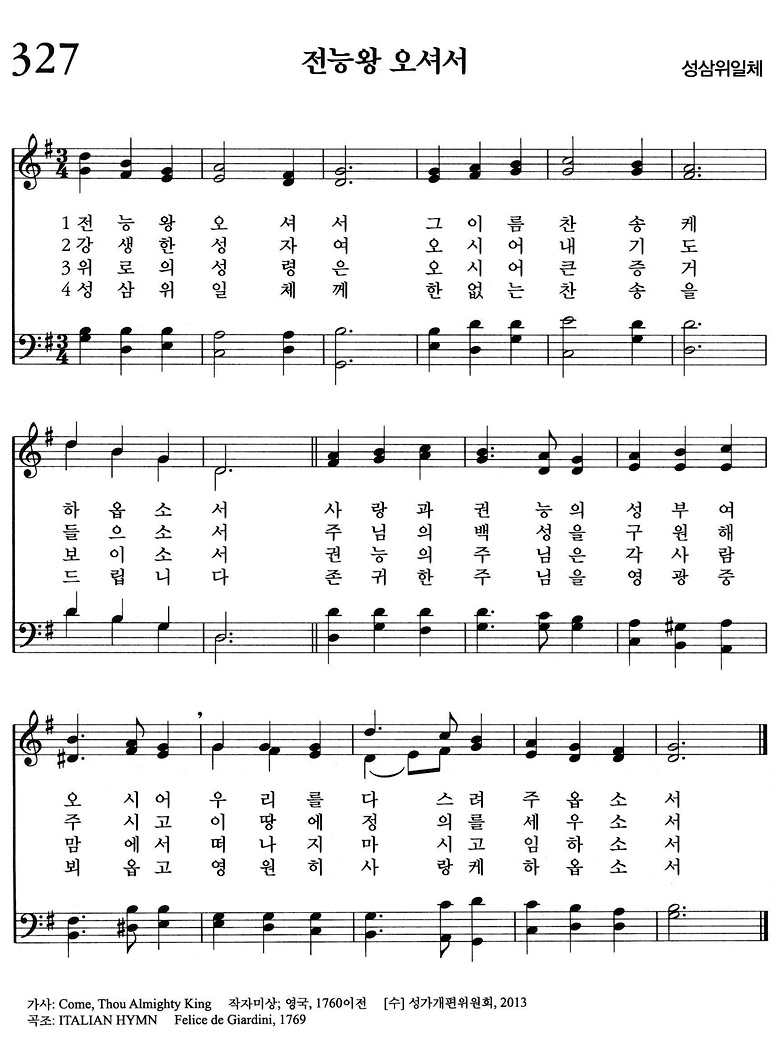 327

전능왕 오셔서

성삼위일체

1 전 능 왕 오 셔 서 그 이 름 찬 송 케
2 강 생 한 성 자 여 오 시 어 내 기 도
3 위 로 의 성 령 은 오 시 어 큰 증 거
4 성 삼 위 일 체 께 한 없 는 찬 송 을

하 옵 소 서 사 랑 과 권 능 의 성 부 여
들 으 소 서 주 님 의 백 성 을 구 원 해
보 이 소 서 권 능 의 주 님 은 각 사 람
드 립 니 다 존 귀 한 주 님 을 영 광 중

오 시 어 우 리 를 다 스 려 주 옵 소 서
주 시 고 이 땅 에 정 의 를 세 우 소 서
맘 에 서 떠 나 지 마 시 고 임 하 소 서
뵈 옵 고 영 원 히 사 랑 케 하 옵 소 서

가사: Come, Thou Almighty King 작자미상; 영국, 1760이전 [수] 성가개편위원회, 2013
곡조: ITALIAN HYMN Felice de Giardini, 1769